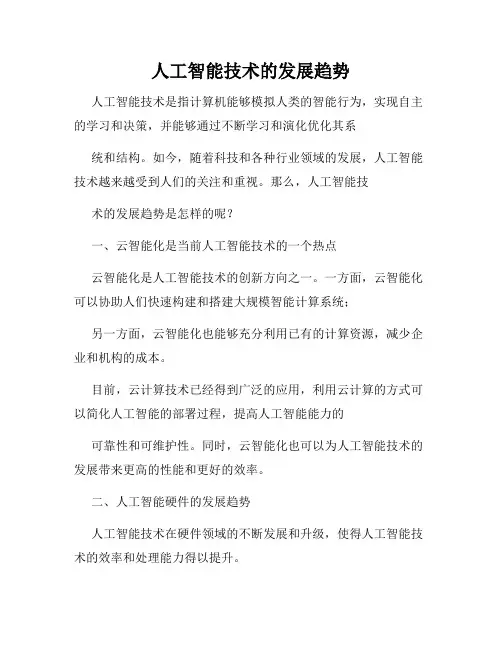 人工智能技术的发展趋势

人工智能技术是指计算机能够模拟人类的智能行为，实现自主的学习和决策，并能够通过不断学习和演化优化其系

统和结构。如今，随着科技和各种行业领域的发展，人工智能技术越来越受到人们的关注和重视。那么，人工智能技

术的发展趋势是怎样的呢？

一、云智能化是当前人工智能技术的一个热点

云智能化是人工智能技术的创新方向之一。一方面，云智能化可以协助人们快速构建和搭建大规模智能计算系统；

另一方面，云智能化也能够充分利用已有的计算资源，减少企业和机构的成本。

目前，云计算技术已经得到广泛的应用，利用云计算的方式可以简化人工智能的部署过程，提高人工智能能力的

可靠性和可维护性。同时，云智能化也可以为人工智能技术的发展带来更高的性能和更好的效率。

二、人工智能硬件的发展趋势

人工智能技术在硬件领域的不断发展和升级，使得人工智能技术的效率和处理能力得以提升。